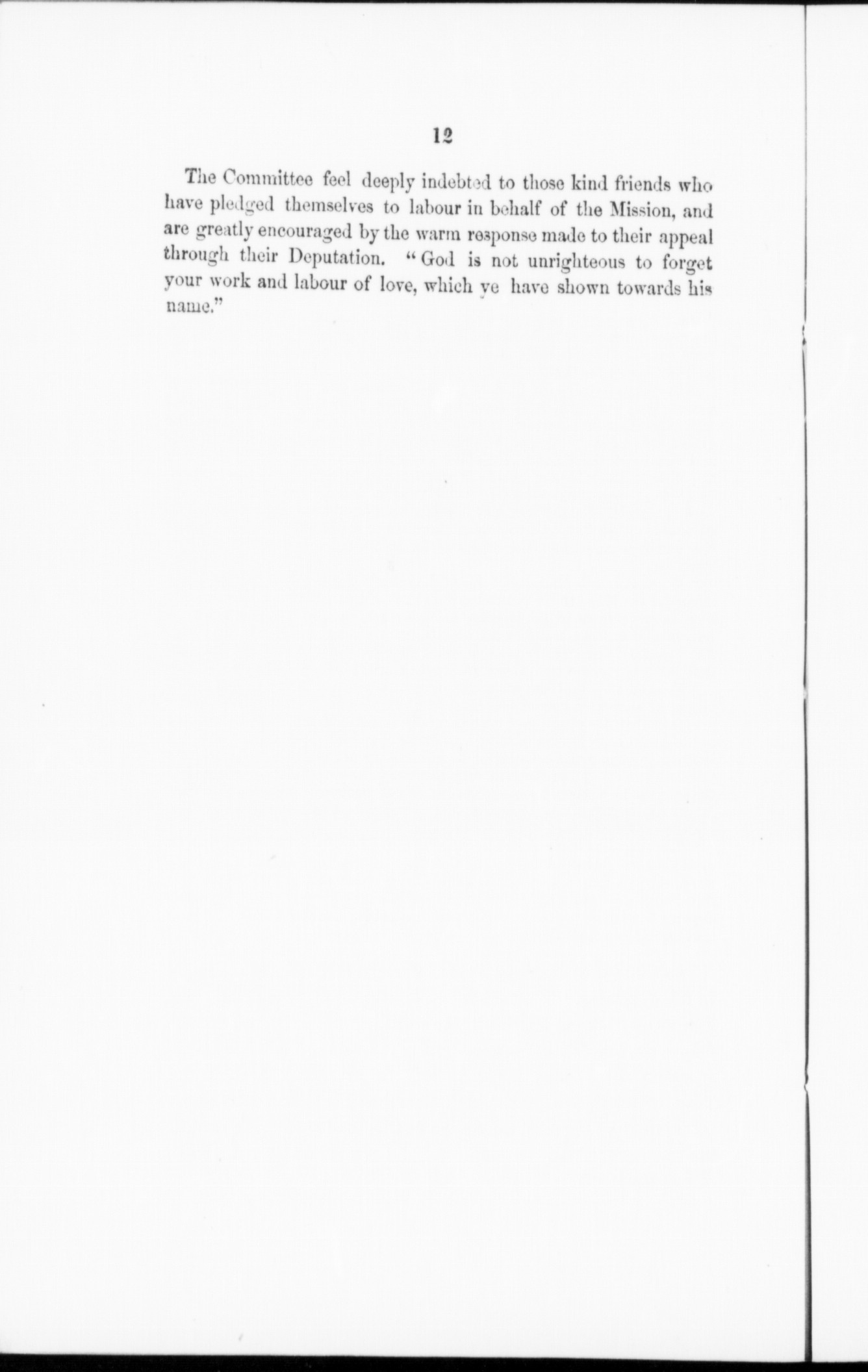 12

The Committee feel deeply indebted to those kind friends who have pledged themselves to labour in behalf of the Mission, and are greatly encouraged by the warm response made to their appeal through their Deputation. "God is not unrighteous to forget your work and labour of love, which ye have shown towards his name."